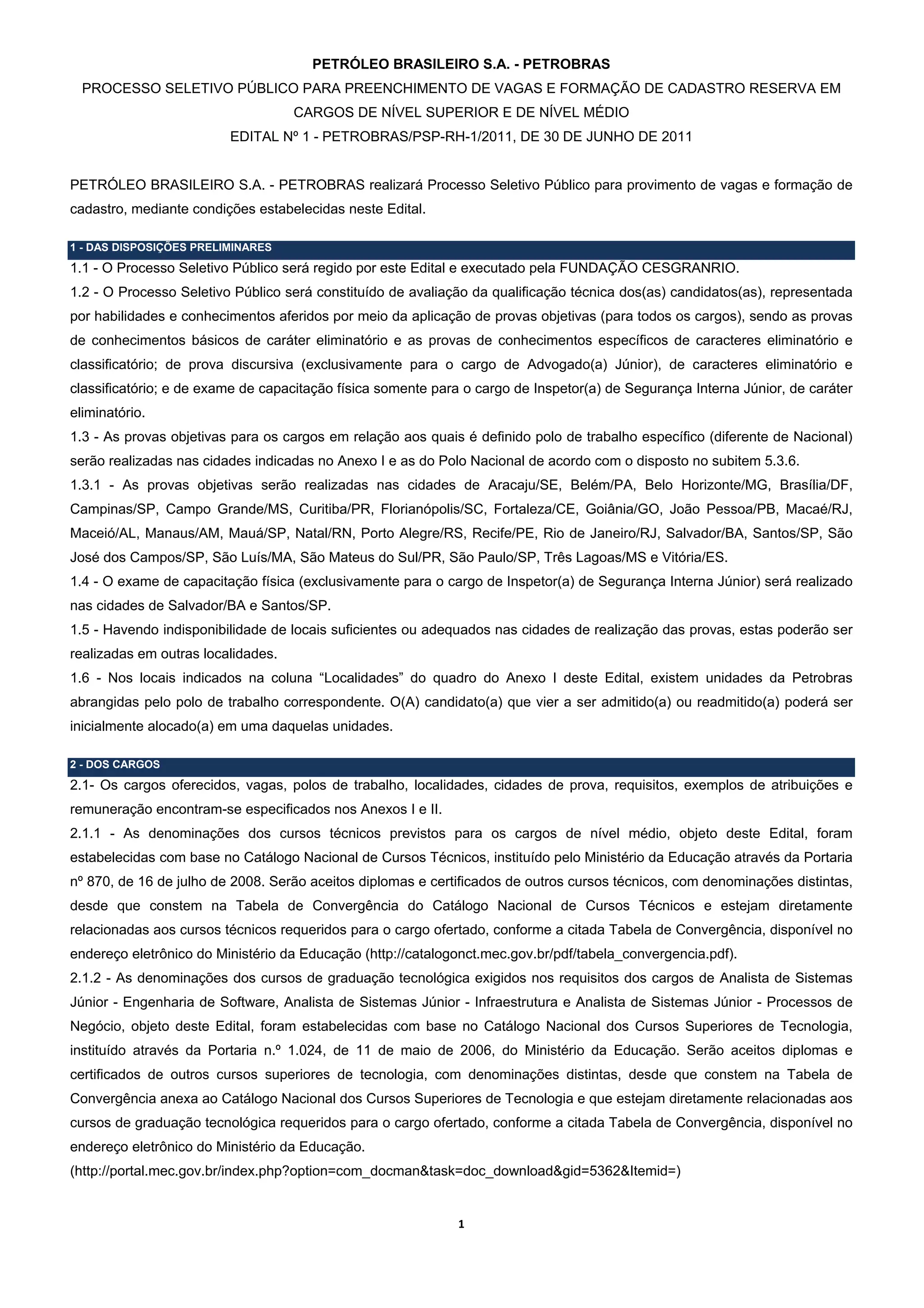 PETRÓLEO BRASILEIRO S.A. - PETROBRAS

PROCESSO SELETIVO PÚBLICO PARA PREENCHIMENTO DE VAGAS E FORMAÇÃO DE CADASTRO RESERVA EM CARGOS DE NÍVEL SUPERIOR E DE NÍVEL MÉDIO

EDITAL Nº 1 - PETROBRAS/PSP-RH-1/2011, DE 30 DE JUNHO DE 2011

PETRÓLEO BRASILEIRO S.A. - PETROBRAS realizará Processo Seletivo Público para provimento de vagas e formação de cadastro, mediante condições estabelecidas neste Edital.

1 - DAS DISPOSIÇÕES PRELIMINARES

1.1 - O Processo Seletivo Público será regido por este Edital e executado pela FUNDAÇÃO CESGRANRIO.

1.2 - O Processo Seletivo Público será constituído de avaliação da qualificação técnica dos(as) candidatos(as), representada por habilidades e conhecimentos aferidos por meio da aplicação de provas objetivas (para todos os cargos), sendo as provas de conhecimentos básicos de caráter eliminatório e as provas de conhecimentos específicos de caracteres eliminatório e classificatório; de prova discursiva (exclusivamente para o cargo de Advogado(a) Júnior), de caracteres eliminatório e classificatório; e de exame de capacitação física somente para o cargo de Inspetor(a) de Segurança Interna Júnior, de caráter eliminatório.

1.3 - As provas objetivas para os cargos em relação aos quais é definido polo de trabalho específico (diferente de Nacional) serão realizadas nas cidades indicadas no Anexo I e as do Polo Nacional de acordo com o disposto no subitem 5.3.6.

1.3.1 - As provas objetivas serão realizadas nas cidades de Aracaju/SE, Belém/PA, Belo Horizonte/MG, Brasília/DF, Campinas/SP, Campo Grande/MS, Curitiba/PR, Florianópolis/SC, Fortaleza/CE, Goiânia/GO, João Pessoa/PB, Macaé/RJ, Maceió/AL, Manaus/AM, Mauá/SP, Natal/RN, Porto Alegre/RS, Recife/PE, Rio de Janeiro/RJ, Salvador/BA, Santos/SP, São José dos Campos/SP, São Luís/MA, São Mateus do Sul/PR, São Paulo/SP, Três Lagoas/MS e Vitória/ES.

1.4 - O exame de capacitação física (exclusivamente para o cargo de Inspetor(a) de Segurança Interna Júnior) será realizado nas cidades de Salvador/BA e Santos/SP.

1.5 - Havendo indisponibilidade de locais suficientes ou adequados nas cidades de realização das provas, estas poderão ser realizadas em outras localidades.

1.6 - Nos locais indicados na coluna “Localidades” do quadro do Anexo I deste Edital, existem unidades da Petrobras abrangidas pelo polo de trabalho correspondente. O(A) candidato(a) que vier a ser admitido(a) ou readmitido(a) poderá ser inicialmente alocado(a) em uma daquelas unidades.

2 - DOS CARGOS

2.1- Os cargos oferecidos, vagas, polos de trabalho, localidades, cidades de prova, requisitos, exemplos de atribuições e remuneração encontram-se especificados nos Anexos I e II.

2.1.1 - As denominações dos cursos técnicos previstos para os cargos de nível médio, objeto deste Edital, foram estabelecidas com base no Catálogo Nacional de Cursos Técnicos, instituído pelo Ministério da Educação através da Portaria nº 870, de 16 de julho de 2008. Serão aceitos diplomas e certificados de outros cursos técnicos, com denominações distintas, desde que constem na Tabela de Convergência do Catálogo Nacional de Cursos Técnicos e estejam diretamente relacionadas aos cursos técnicos requeridos para o cargo ofertado, conforme a citada Tabela de Convergência, disponível no endereço eletrônico do Ministério da Educação (http://catalogonct.mec.gov.br/pdf/tabela_convergencia.pdf).

2.1.2 - As denominações dos cursos de graduação tecnológica exigidos nos requisitos dos cargos de Analista de Sistemas Júnior - Engenharia de Software, Analista de Sistemas Júnior - Infraestrutura e Analista de Sistemas Júnior - Processos de Negócio, objeto deste Edital, foram estabelecidas com base no Catálogo Nacional dos Cursos Superiores de Tecnologia, instituído através da Portaria n.º 1.024, de 11 de maio de 2006, do Ministério da Educação. Serão aceitos diplomas e certificados de outros cursos superiores de tecnologia, com denominações distintas, desde que constem na Tabela de Convergência anexa ao Catálogo Nacional dos Cursos Superiores de Tecnologia e que estejam diretamente relacionadas aos cursos de graduação tecnológica requeridos para o cargo ofertado, conforme a citada Tabela de Convergência, disponível no endereço eletrônico do Ministério da Educação.
(http://portal.mec.gov.br/index.php?option=com_docman&task=doc_download&gid=5362&Itemid=)

1